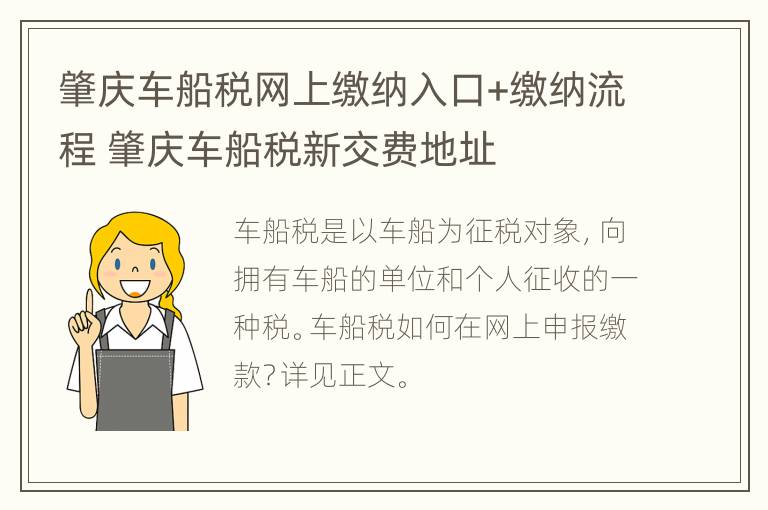 肇庆车船税网上缴纳入口+缴纳流程 肇庆车船税新交费地址

车船税是以车船为征税对象，向拥有车船的单位和个人征收的一种税。车船税如何在网上申报缴款？详见正文。